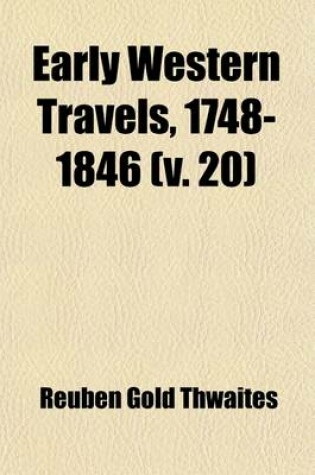 Early Western Travels, 1748-1846 (v. 20)

Reuben Gold Thwaites